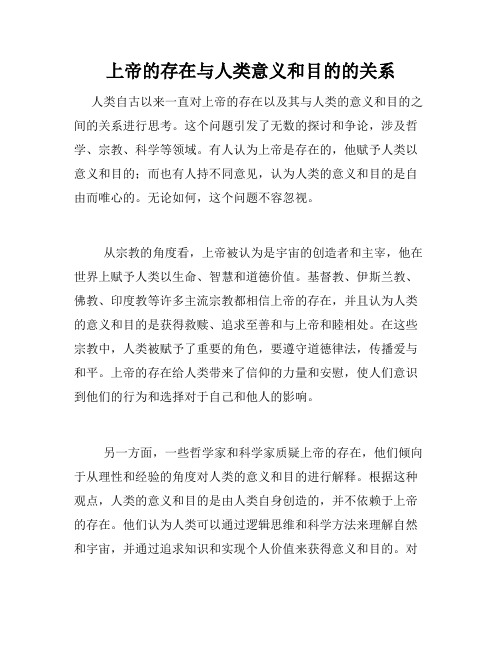 上帝的存在与人类意义和目的的关系

人类自古以来一直对上帝的存在以及其与人类的意义和目的之间的关系进行思考。这个问题引发了无数的探讨和争论，涉及哲学、宗教、科学等领域。有人认为上帝是存在的，他赋予人类以意义和目的；而也有人持不同意见，认为人类的意义和目的是自由而唯心的。无论如何，这个问题不容忽视。

从宗教的角度看，上帝被认为是宇宙的创造者和主宰，他在世界上赋予人类以生命、智慧和道德价值。基督教、伊斯兰教、佛教、印度教等许多主流宗教都相信上帝的存在，并且认为人类的意义和目的是获得救赎、追求至善和与上帝和睦相处。在这些宗教中，人类被赋予了重要的角色，要遵守道德律法，传播爱与和平。上帝的存在给人类带来了信仰的力量和安慰，使人们意识到他们的行为和选择对于自己和他人的影响。

另一方面，一些哲学家和科学家质疑上帝的存在，他们倾向于从理性和经验的角度对人类的意义和目的进行解释。根据这种观点，人类的意义和目的是由人类自身创造的，并不依赖于上帝的存在。他们认为人类可以通过逻辑思维和科学方法来理解自然和宇宙，并通过追求知识和实现个人价值来获得意义和目的。对